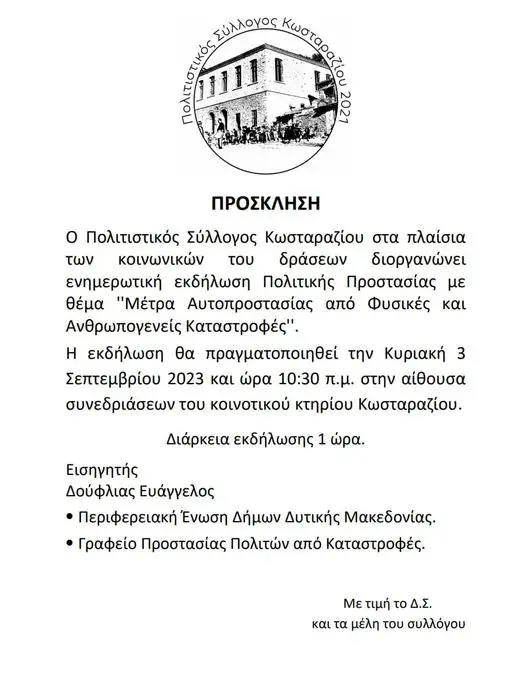 Πολιτιστικός Σύλλογος Κωσταραζίου 2021

ΠΡΟΣΚΛΗΣΗ

Ο Πολιτιστικός Σύλλογος Κωσταραζίου στα πλαίσια των κοινωνικών του δράσεων διοργανώνει ενημερωτική εκδήλωση Πολιτικής Προστασίας με θέμα ''Μέτρα Αυτοπροστασίας από Φυσικές και Ανθρωπογενείς Καταστροφές''.

Η εκδήλωση θα πραγματοποιηθεί την Κυριακή 3 Σεπτεμβρίου 2023 και ώρα 10:30 π.μ. στην αίθουσα συνεδριάσεων του κοινοτικού κτηρίου Κωσταραζίου.

Διάρκεια εκδήλωσης 1 ώρα.

Εισηγητής
Δούφλιας Ευάγγελος

• Περιφερειακή Ένωση Δήμων Δυτικής Μακεδονίας.

• Γραφείο Προστασίας Πολιτών από Καταστροφές.

Με τιμή το Δ.Σ.
και τα μέλη του συλλόγου